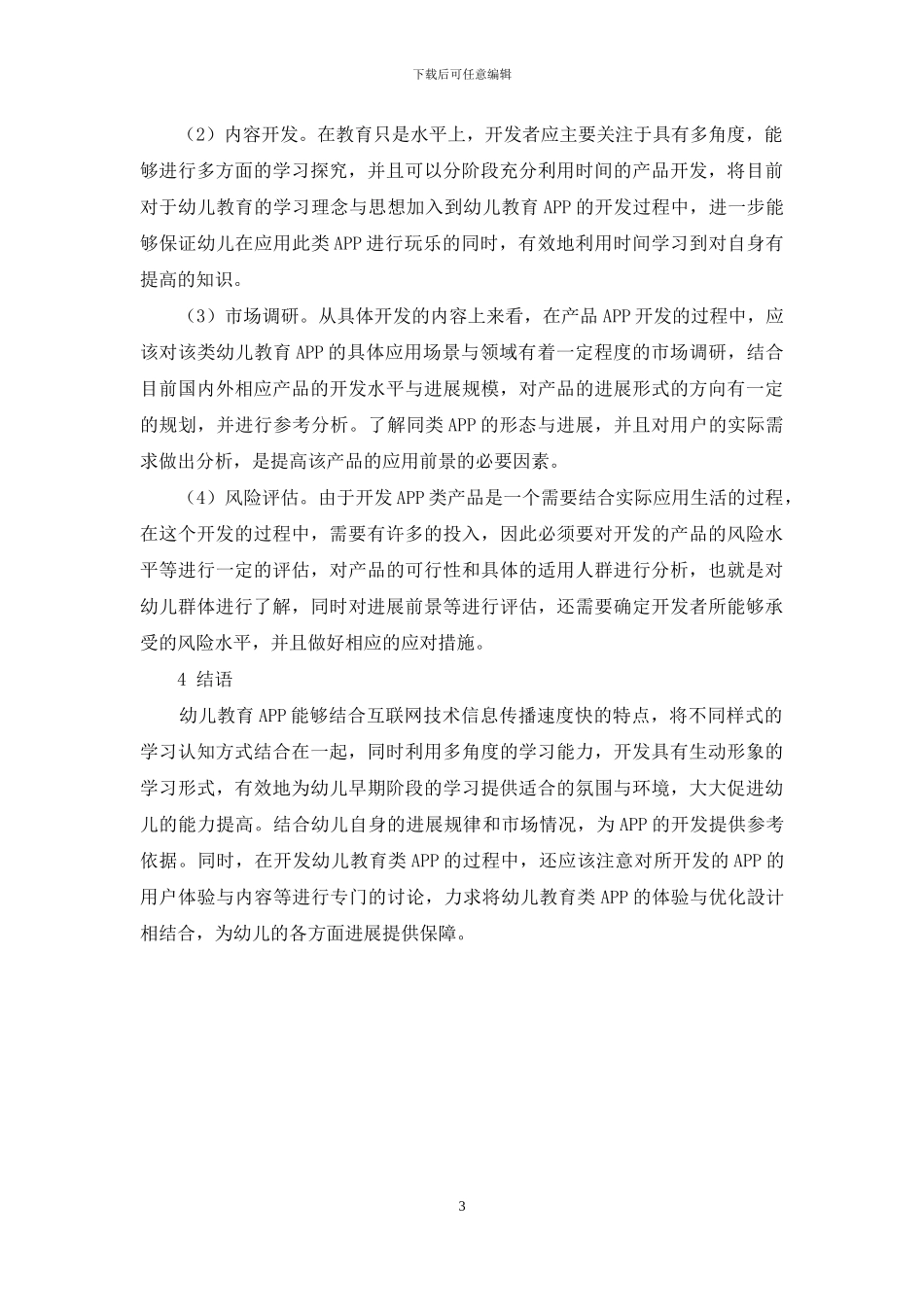 下载后可任意编辑

（2）内容开发。在教育只是水平上，开发者应主要关注于具有多角度，能够进行多方面的学习探究，并且可以分阶段充分利用时间的产品开发，将目前对于幼儿教育的学习理念与思想加入到幼儿教育 APP 的开发过程中，进一步能够保证幼儿在应用此类 APP 进行玩乐的同时，有效地利用时间学习到对自身有提高的知识。

（3）市场调研。从具体开发的内容上来看，在产品 APP 开发的过程中，应该对该类幼儿教育 APP 的具体应用场景与领域有着一定程度的市场调研，结合目前国内外相应产品的开发水平与进展规模，对产品的进展形式的方向有一定的规划，并进行参考分析。了解同类 APP 的形态与进展，并且对用户的实际需求做出分析，是提高该产品的应用前景的必要因素。

（4）风险评估。由于开发 APP 类产品是一个需要结合实际应用生活的过程，在这个开发的过程中，需要有许多的投入，因此必须要对开发的产品的风险水平等进行一定的评估，对产品的可行性和具体的适用人群进行分析，也就是对幼儿群体进行了解，同时对进展前景等进行评估，还需要确定开发者所能够承受的风险水平，并且做好相应的应对措施。

4 结语

幼儿教育 APP 能够结合互联网技术信息传播速度快的特点，将不同样式的学习认知方式结合在一起，同时利用多角度的学习能力，开发具有生动形象的学习形式，有效地为幼儿早期阶段的学习提供适合的氛围与环境，大大促进幼儿的能力提高。结合幼儿自身的进展规律和市场情况，为 APP 的开发提供参考依据。同时，在开发幼儿教育类 APP 的过程中，还应该注意对所开发的 APP 的用户体验与内容等进行专门的讨论，力求将幼儿教育类 APP 的体验与优化設计相结合，为幼儿的各方面进展提供保障。

3